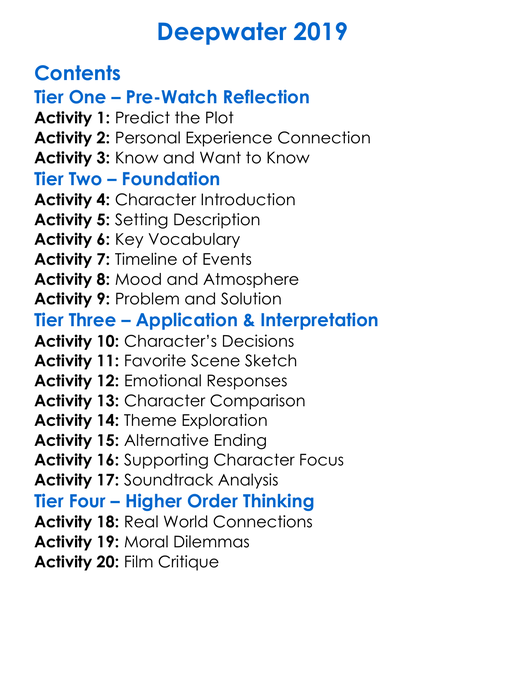 Deepwater 2019

Contents

Tier One – Pre-Watch Reflection

Activity 1: Predict the Plot
Activity 2: Personal Experience Connection
Activity 3: Know and Want to Know

Tier Two – Foundation

Activity 4: Character Introduction
Activity 5: Setting Description
Activity 6: Key Vocabulary
Activity 7: Timeline of Events
Activity 8: Mood and Atmosphere
Activity 9: Problem and Solution

Tier Three – Application & Interpretation

Activity 10: Character's Decisions
Activity 11: Favorite Scene Sketch
Activity 12: Emotional Responses
Activity 13: Character Comparison
Activity 14: Theme Exploration
Activity 15: Alternative Ending
Activity 16: Supporting Character Focus
Activity 17: Soundtrack Analysis

Tier Four – Higher Order Thinking

Activity 18: Real World Connections
Activity 19: Moral Dilemmas
Activity 20: Film Critique